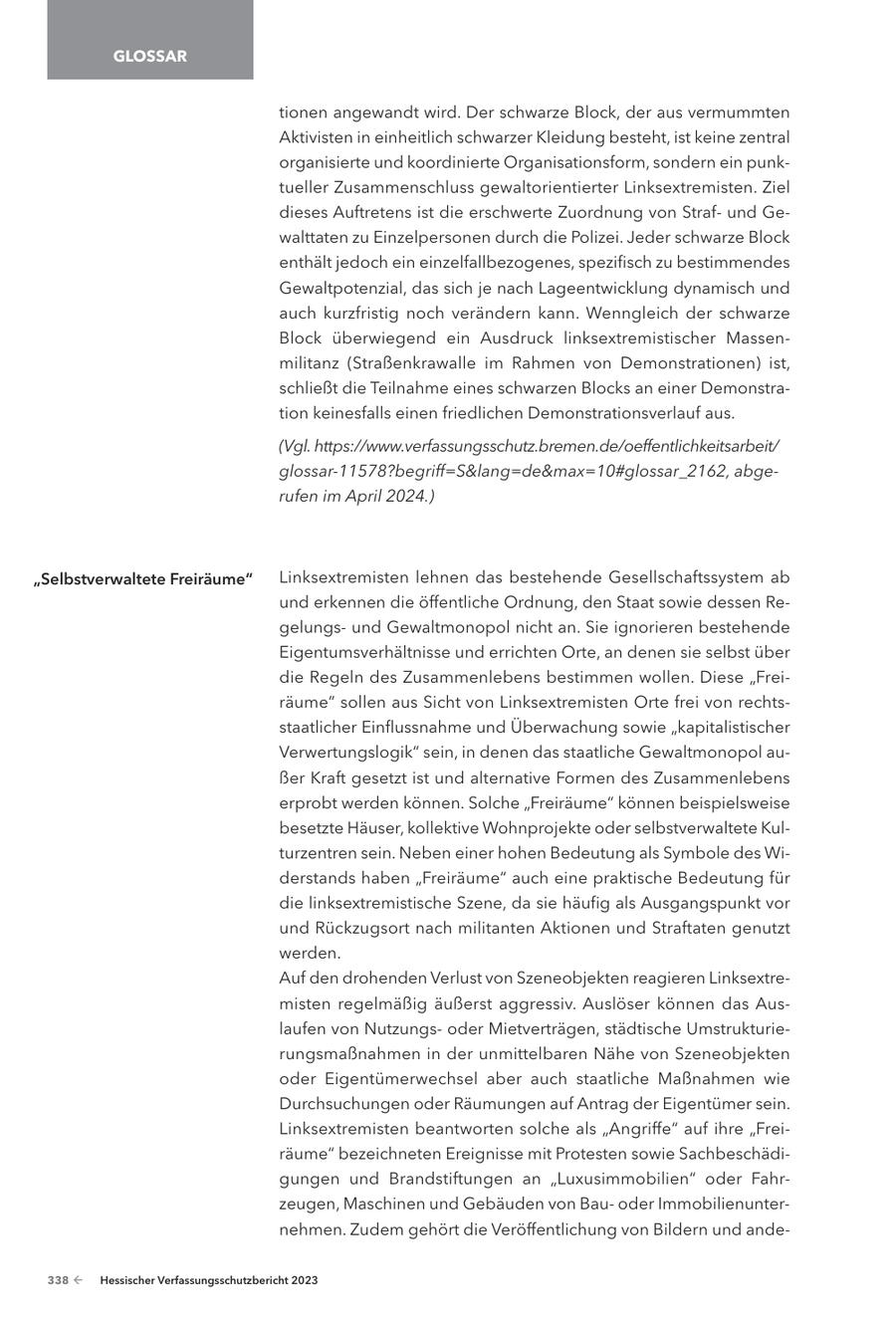 GLOSSAR

tionen angewandt wird. Der schwarze Block, der aus vermummten Aktivisten in einheitlich schwarzer Kleidung besteht, ist keine zentral organisierte und koordinierte Organisationsform, sondern ein punktueller Zusammenschluss gewaltorientierter Linksextremisten. Ziel dieses Auftretens ist die erschwerte Zuordnung von Straf- und Gewalttaten zu Einzelpersonen durch die Polizei. Jeder schwarze Block enthält jedoch ein einzelfallbezogenes, spezifisch zu bestimmendes Gewaltpotenzial, das sich je nach Lageentwicklung dynamisch und auch kurzfristig noch verändern kann. Wenngleich der schwarze Block überwiegend ein Ausdruck linksextremistischer Massenmilitanz (Straßenkrawalle im Rahmen von Demonstrationen) ist, schließt die Teilnahme eines schwarzen Blocks an einer Demonstration keinesfalls einen friedlichen Demonstrationsverlauf aus.

(Vgl. https://www.verfassungsschutz.bremen.de/oeffentlichkeitsarbeit/glossar-11578?begriff=S&lang=de&max=10#glossar_2162, abgerufen im April 2024.)

„Selbstverwaltete Freiräume“

Linksextremisten lehnen das bestehende Gesellschaftssystem ab und erkennen die öffentliche Ordnung, den Staat sowie dessen Regelungs- und Gewaltmonopol nicht an. Sie ignorieren bestehende Eigentumsverhältnisse und errichten Orte, an denen sie selbst über die Regeln des Zusammenlebens bestimmen wollen. Diese „Freiräume“ sollen aus Sicht von Linksextremisten Orte frei von rechtsstaatlicher Einflussnahme und Überwachung sowie „kapitalistischer Verwertungslogik“ sein, in denen das staatliche Gewaltmonopol außer Kraft gesetzt ist und alternative Formen des Zusammenlebens erprobt werden können. Solche „Freiräume“ können beispielsweise besetzte Häuser, kollektive Wohnprojekte oder selbstverwaltete Kulturzentren sein. Neben einer hohen Bedeutung als Symbole des Widerstands haben „Freiräume“ auch eine praktische Bedeutung für die linksextremistische Szene, da sie häufig als Ausgangspunkt vor und Rückzugsort nach militanten Aktionen und Straftaten genutzt werden.
Auf den drohenden Verlust von Szeneobjekten reagieren Linksextremisten regelmäßig äußerst aggressiv. Auslöser können das Auslaufen von Nutzungs- oder Mietverträgen, städtische Umstrukturierungsmaßnahmen in der unmittelbaren Nähe von Szeneobjekten oder Eigentümerwechsel aber auch staatliche Maßnahmen wie Durchsuchungen oder Räumungen auf Antrag der Eigentümer sein. Linksextremisten beantworten solche als „Angriffe“ auf ihre „Freiräume“ bezeichneten Ereignisse mit Protesten sowie Sachbeschädigungen und Brandstiftungen an „Luxusimmobilien“ oder Fahrzeugen, Maschinen und Gebäuden von Bau- oder Immobilienunternehmen. Zudem gehört die Veröffentlichung von Bildern und ande-

338 ← Hessischer Verfassungsschutzbericht 2023